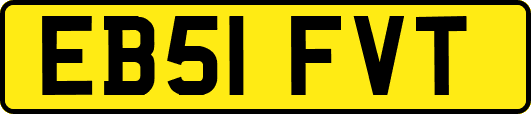 EB51 FVT